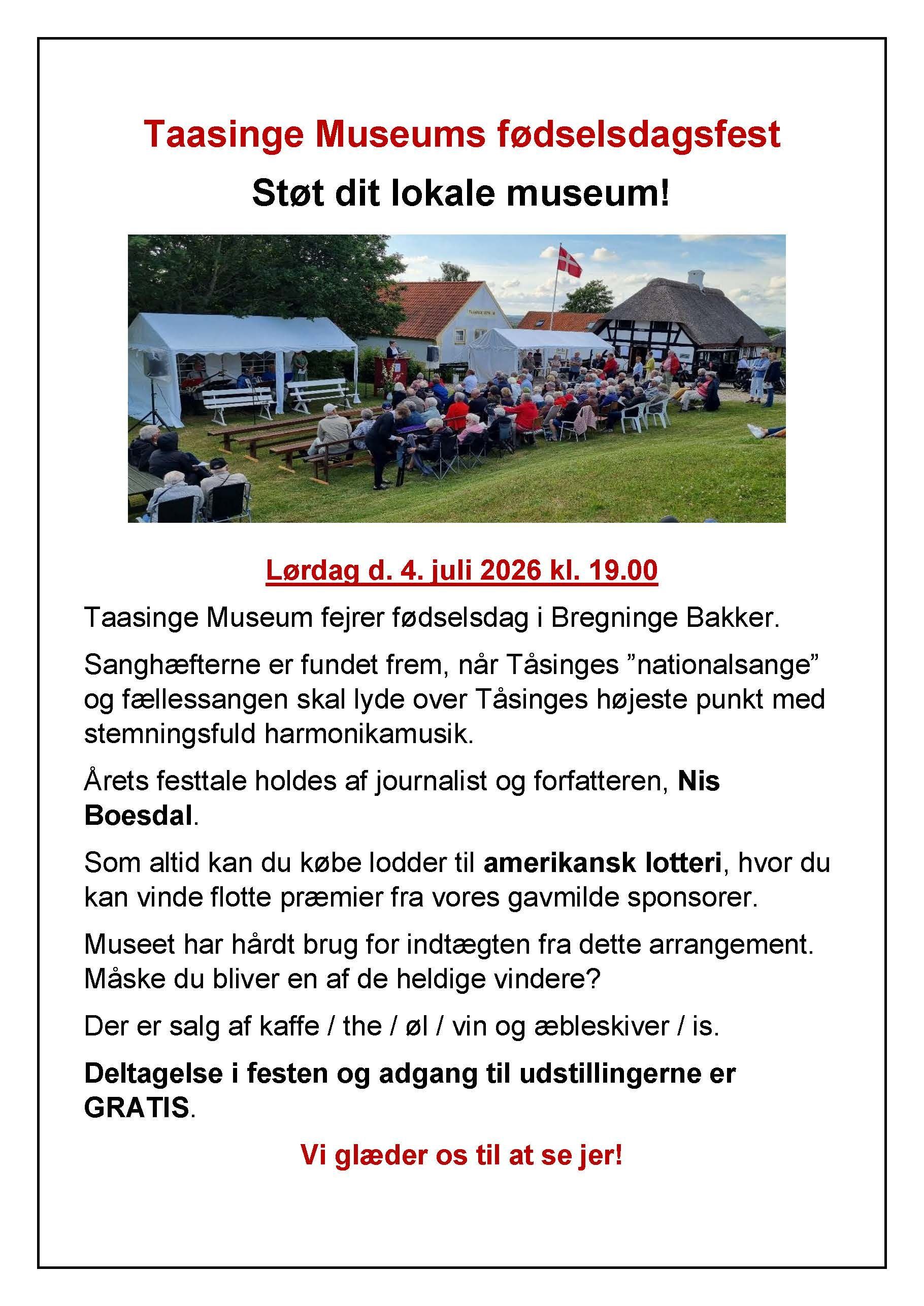 Taasinge Museums fødselsdagsfest

Støt dit lokale museum!

Lørdag d. 4. juli 2026 kl. 19.00

Taasinge Museum fejrer fødselsdag i Bregninge Bakker.

Sanghæfterne er fundet frem, når Tåsinges ”nationalsange” og fællessangen skal lyde over Tåsinges højeste punkt med stemningsfuld harmonikamusik.

Årets festtale holdes af journalist og forfatteren, Nis Boesdal.

Som altid kan du købe lodder til amerikansk lotteri, hvor du kan vinde flotte præmier fra vores gavmilde sponsorer.

Museet har hårdt brug for indtægten fra dette arrangement. Måske du bliver en af de heldige vindere?

Der er salg af kaffe / the / øl / vin og æbleskiver / is.

Deltagelse i festen og adgang til udstillingerne er GRATIS.

Vi glæder os til at se jer!